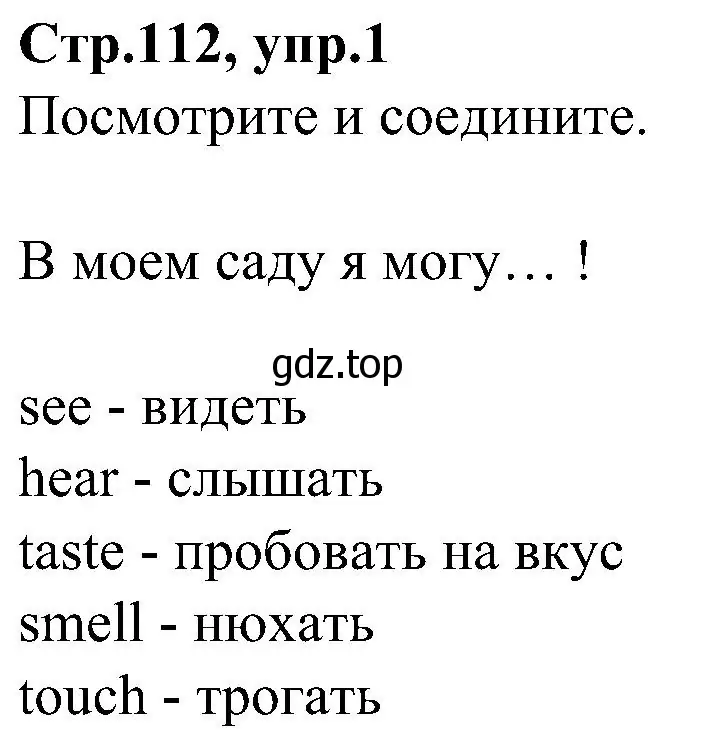 Стр.112, упр.1
Посмотрите и соедините.

В моем саду я могу… !

gdz.top

see - видеть
hear - слышать
taste - пробовать на вкус
smell - нюхать
touch - трогать